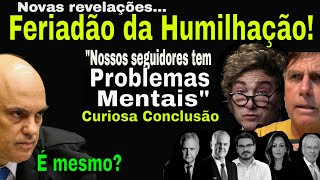 Novas revelações...
Feriadão da Humilhação!

"Nossos seguidores tem Problemas Mentais"
Curiosa Conclusão

É mesmo?